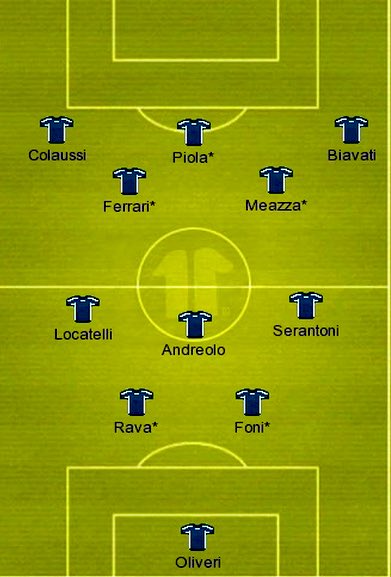 Colaussi

Piola*

Biavati

Ferrari*

Meazza*

Locatelli

Andreolo

Serantoni

Rava*

Foni*

Oliveri